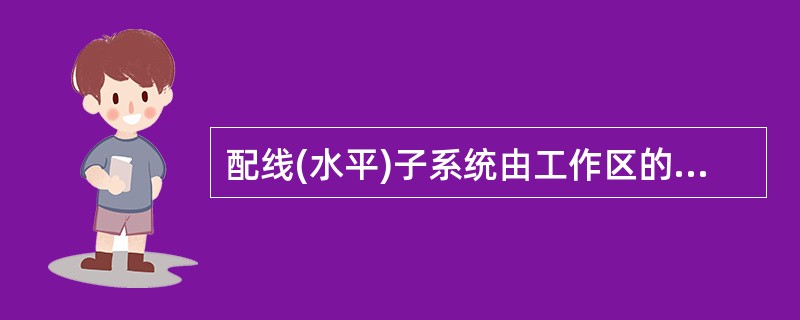 配线(水平)子系统由工作区的...